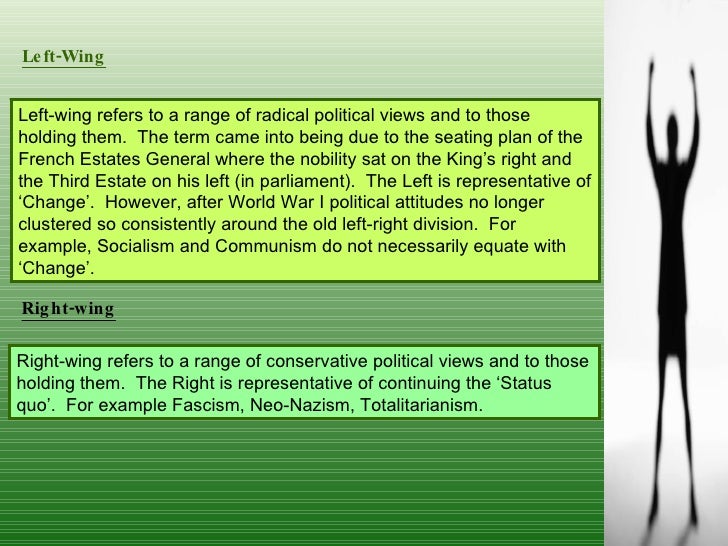 Left-Wing

Left-wing refers to a range of radical political views and to those holding them. The term came into being due to the seating plan of the French Estates General where the nobility sat on the King's right and the Third Estate on his left (in parliament). The Left is representative of 'Change'. However, after World War I political attitudes no longer clustered so consistently around the old left-right division. For example, Socialism and Communism do not necessarily equate with 'Change'.

Right-wing

Right-wing refers to a range of conservative political views and to those holding them. The Right is representative of continuing the 'Status quo'. For example Fascism, Neo-Nazism, Totalitarianism.